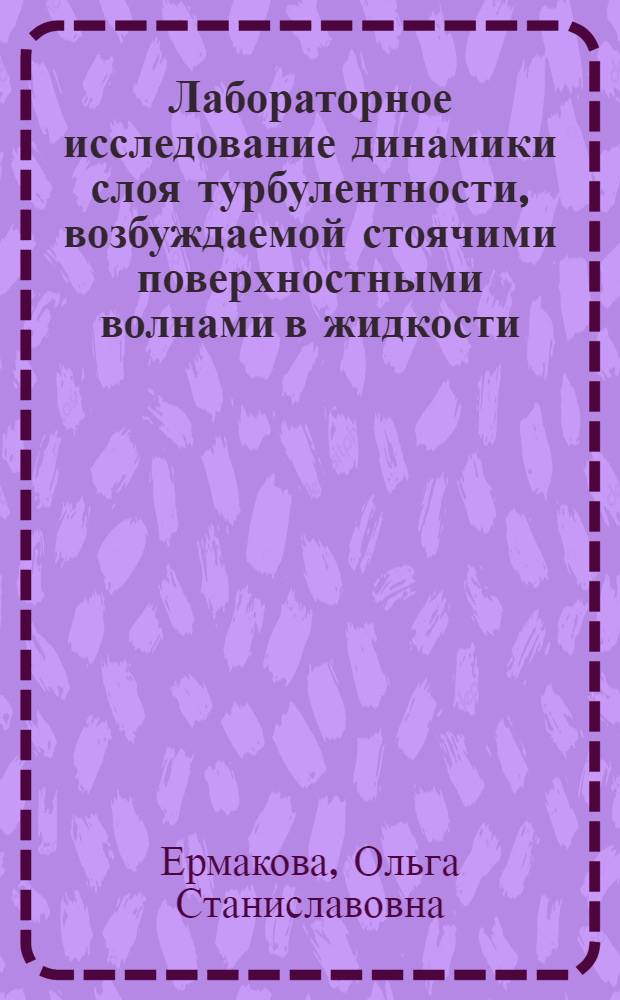 Лабораторное исследование динамики слоя турбулентности, возбуждаемой стоячими поверхностными волнами в жидкости

Ермакова, Ольга Станиславовна